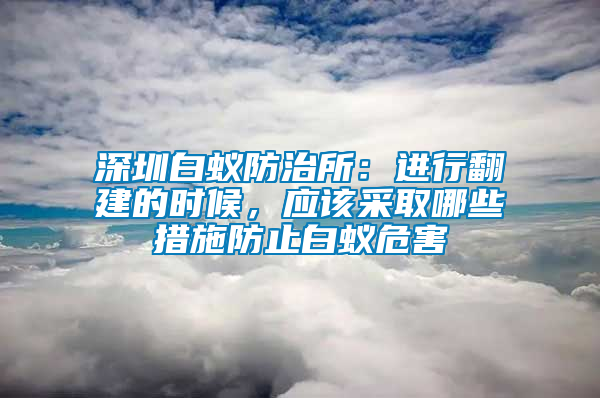 深圳白蚁防治所：进行翻建的时候，应该采取哪些措施防止白蚁危害